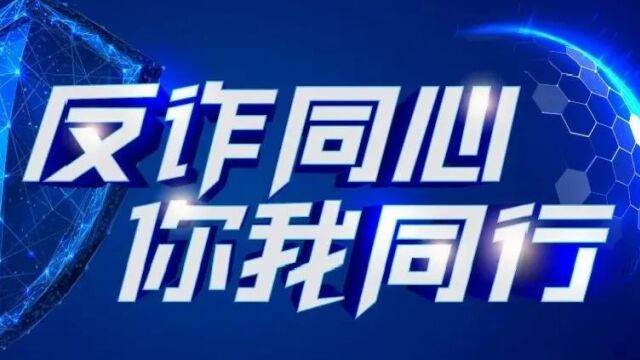 反诈同心
你我同行